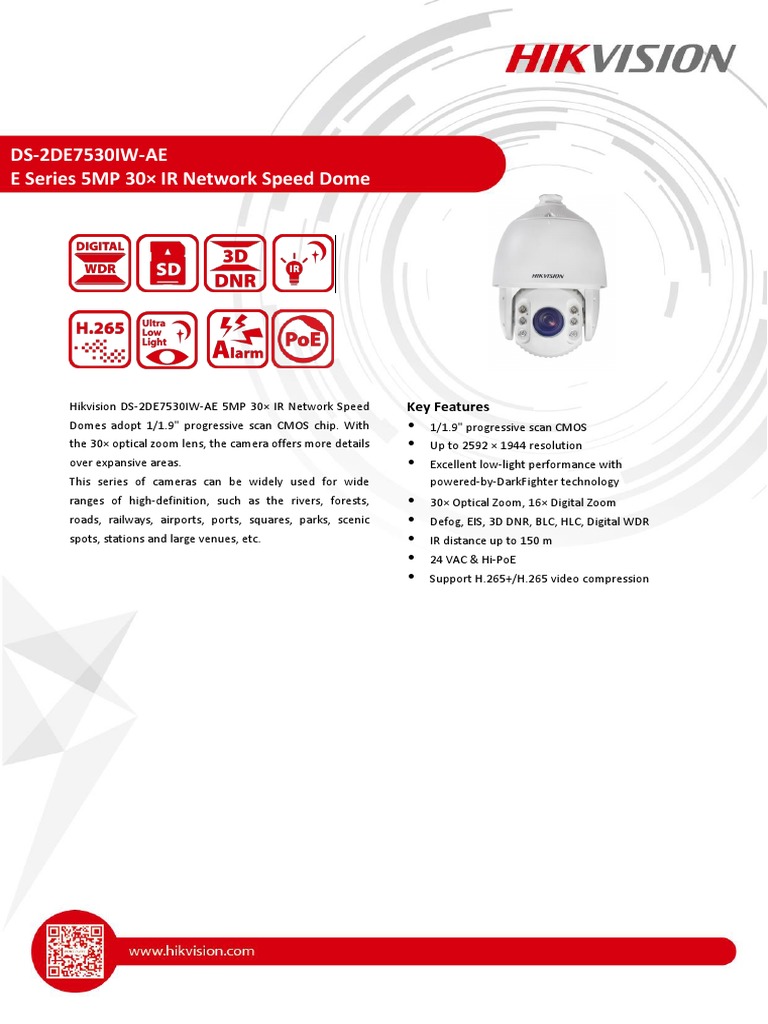 HIKVISION

DS-2DE7530IW-AE
E Series 5MP 30× IR Network Speed Dome

DIGITAL WDR
SD
3D DNR
IR
H.265
Ultra Low Light
Alarm
PoE

HIKVISION

Hikvision DS-2DE7530IW-AE 5MP 30× IR Network Speed Domes adopt 1/1.9" progressive scan CMOS chip. With the 30× optical zoom lens, the camera offers more details over expansive areas.
This series of cameras can be widely used for wide ranges of high-definition, such as the rivers, forests, roads, railways, airports, ports, squares, parks, scenic spots, stations and large venues, etc.

Key Features
• 1/1.9" progressive scan CMOS
• Up to 2592 × 1944 resolution
• Excellent low-light performance with powered-by-DarkFighter technology
• 30× Optical Zoom, 16× Digital Zoom
• Defog, EIS, 3D DNR, BLC, HLC, Digital WDR
• IR distance up to 150 m
• 24 VAC & Hi-PoE
• Support H.265+/H.265 video compression

www.hikvision.com